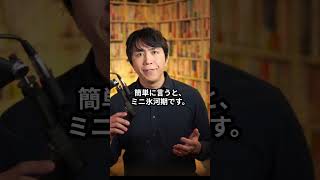 簡単に言うと、
ミニ氷河期です。